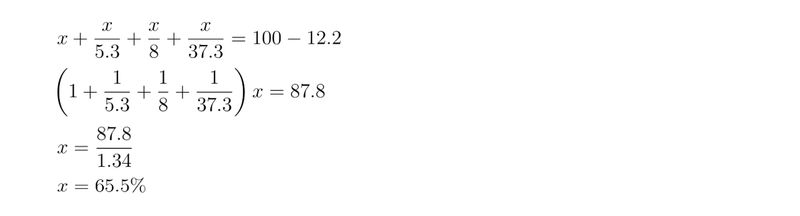 $x + \frac{x}{5.3} + \frac{x}{8} + \frac{x}{37.3} = 100 - 12.2$

$\left(1 + \frac{1}{5.3} + \frac{1}{8} + \frac{1}{37.3}\right) x = 87.8$

$x = \frac{87.8}{1.34}$

$x = 65.5\%$